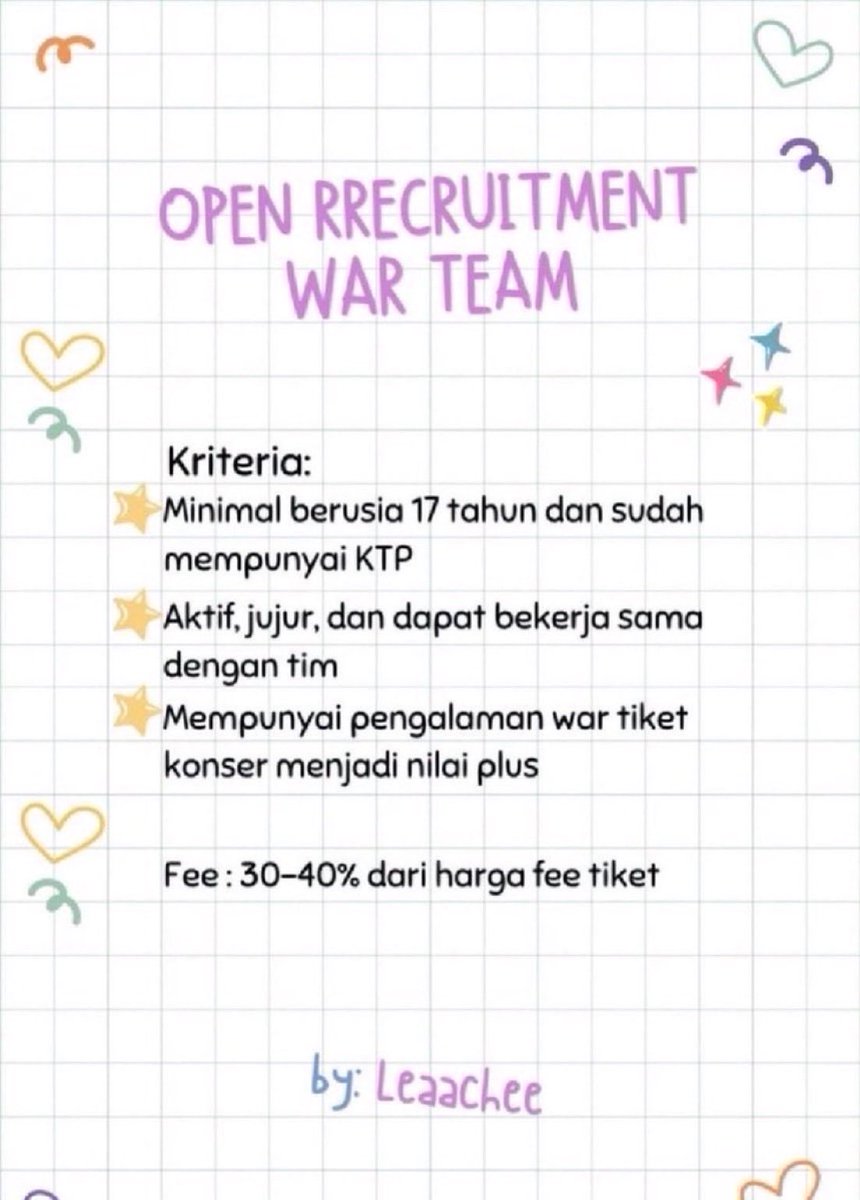 OPEN RRECRUITMENT WAR TEAM

Kriteria:
Minimal berusia 17 tahun dan sudah mempunyai KTP
Aktif, jujur, dan dapat bekerja sama dengan tim
Mempunyai pengalaman war tiket konser menjadi nilai plus

Fee : 30-40% dari harga fee tiket

by: Leaachee